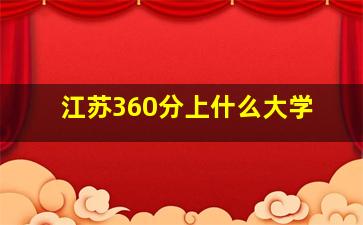 江苏360分上什么大学